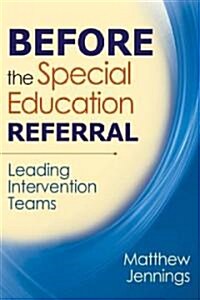 BEFORE the Special Education REFERRAL

Leading Intervention Teams

Matthew Jennings